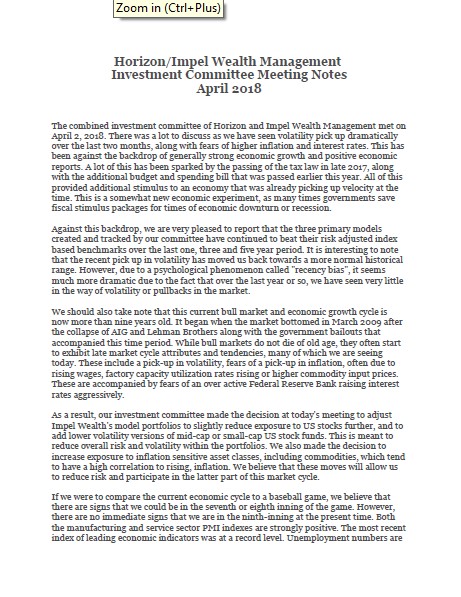 Zoom in (Ctrl+Plus)

Horizon/Impel Wealth Management
Investment Committee Meeting Notes
April 2018

The combined investment committee of Horizon and Impel Wealth Management met on April 2, 2018. There was a lot to discuss as we have seen volatility pick up dramatically over the last two months, along with fears of higher inflation and interest rates. This has been against the backdrop of generally strong economic growth and positive economic reports. A lot of this has been sparked by the passing of the tax law in late 2017, along with the additional budget and spending bill that was passed earlier this year. All of this provided additional stimulus to an economy that was already picking up velocity at the time. This is a somewhat new economic experiment, as many times governments save fiscal stimulus packages for times of economic downturn or recession.

Against this backdrop, we are very pleased to report that the three primary models created and tracked by our committee have continued to beat their risk adjusted index based benchmarks over the last one, three and five year period. It is interesting to note that the recent pick up in volatility has moved us back towards a more normal historical range. However, due to a psychological phenomenon called "recency bias", it seems much more dramatic due to the fact that over the last year or so, we have seen very little in the way of volatility or pullbacks in the market.

We should also take note that this current bull market and economic growth cycle is now more than nine years old. It began when the market bottomed in March 2009 after the collapse of AIG and Lehman Brothers along with the government bailouts that accompanied this time period. While bull markets do not die of old age, they often start to exhibit late market cycle attributes and tendencies, many of which we are seeing today. These include a pick-up in volatility, fears of a pick-up in inflation, often due to rising wages, factory capacity utilization rates rising or higher commodity input prices. These are accompanied by fears of an over active Federal Reserve Bank raising interest rates aggressively.

As a result, our investment committee made the decision at today's meeting to adjust Impel Wealth's model portfolios to slightly reduce exposure to US stocks further, and to add lower volatility versions of mid-cap or small-cap US stock funds. This is meant to reduce overall risk and volatility within the portfolios. We also made the decision to increase exposure to inflation sensitive asset classes, including commodities, which tend to have a high correlation to rising, inflation. We believe that these moves will allow us to reduce risk and participate in the latter part of this market cycle.

If we were to compare the current economic cycle to a baseball game, we believe that there are signs that we could be in the seventh or eighth inning of the game. However, there are no immediate signs that we are in the ninth-inning at the present time. Both the manufacturing and service sector PMI indexes are strongly positive. The most recent index of leading economic indicators was at a record level. Unemployment numbers are